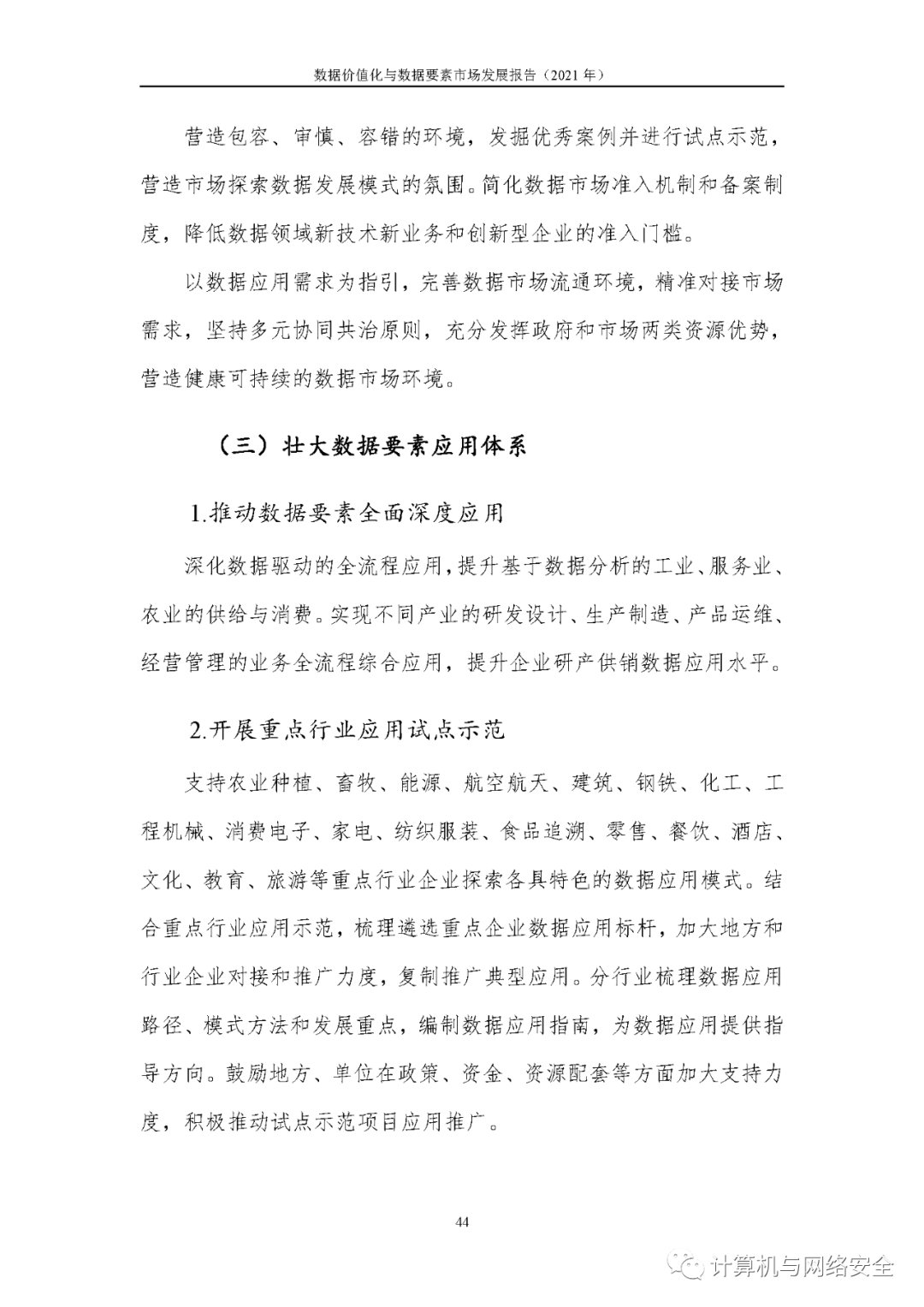 数据价值化与数据要素市场发展报告（2021 年）

营造包容、审慎、容错的环境，发掘优秀案例并进行试点示范，营造市场探索数据发展模式的氛围。简化数据市场准入机制和备案制度，降低数据领域新技术新业务和创新型企业的准入门槛。

以数据应用需求为指引，完善数据市场流通环境，精准对接市场需求，坚持多元协同共治原则，充分发挥政府和市场两类资源优势，营造健康可持续的数据市场环境。

（三）壮大数据要素应用体系

1.推动数据要素全面深度应用

深化数据驱动的全流程应用，提升基于数据分析的工业、服务业、农业的供给与消费。实现不同产业的研发设计、生产制造、产品运维、经营管理的业务全流程综合应用，提升企业研产供销数据应用水平。

2.开展重点行业应用试点示范

支持农业种植、畜牧、能源、航空航天、建筑、钢铁、化工、工程机械、消费电子、家电、纺织服装、食品追溯、零售、餐饮、酒店、文化、教育、旅游等重点行业企业探索各具特色的数据应用模式。结合重点行业应用示范，梳理遴选重点企业数据应用标杆，加大地方和行业企业对接和推广力度，复制推广典型应用。分行业梳理数据应用路径、模式方法和发展重点，编制数据应用指南，为数据应用提供指导方向。鼓励地方、单位在政策、资金、资源配套等方面加大支持力度，积极推动试点示范项目应用推广。

44

计算机与网络安全